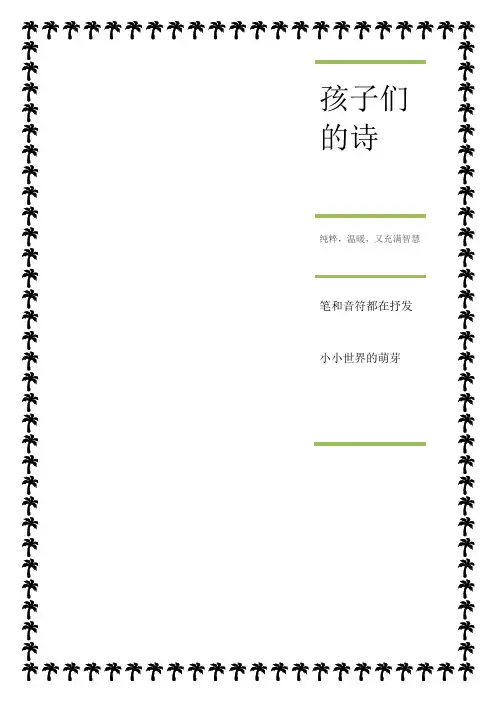 孩子们的诗

纯粹，温暖，又充满智慧

笔和音符都在抒发

小小世界的萌芽